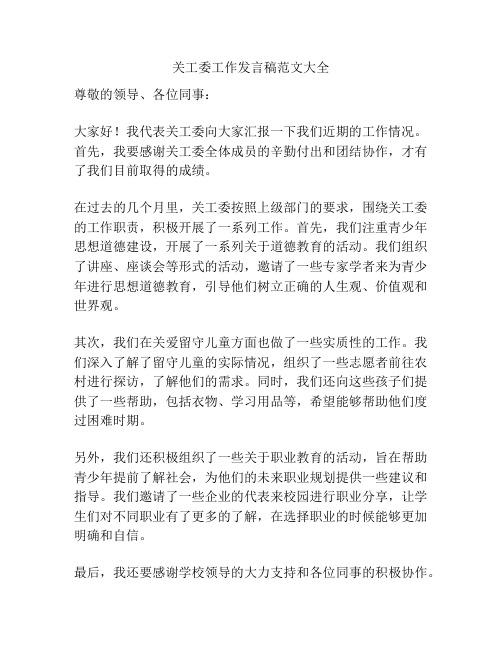 关工委工作发言稿范文大全

尊敬的领导、各位同事：

大家好！我代表关工委向大家汇报一下我们近期的工作情况。首先，我要感谢关工委全体成员的辛勤付出和团结协作，才有了我们目前取得的成绩。

在过去的几个月里，关工委按照上级部门的要求，围绕关工委的工作职责，积极开展了一系列工作。首先，我们注重青少年思想道德建设，开展了一系列关于道德教育的活动。我们组织了讲座、座谈会等形式的活动，邀请了一些专家学者来为青少年进行思想道德教育，引导他们树立正确的人生观、价值观和世界观。

其次，我们在关爱留守儿童方面也做了一些实质性的工作。我们深入了解了留守儿童的实际情况，组织了一些志愿者前往农村进行探访，了解他们的需求。同时，我们还向这些孩子们提供了一些帮助，包括衣物、学习用品等，希望能够帮助他们度过困难时期。

另外，我们还积极组织了一些关于职业教育的活动，旨在帮助青少年提前了解社会，为他们的未来职业规划提供一些建议和指导。我们邀请了一些企业的代表来校园进行职业分享，让学生们对不同职业有了更多的了解，在选择职业的时候能够更加明确和自信。

最后，我还要感谢学校领导的大力支持和各位同事的积极协作。